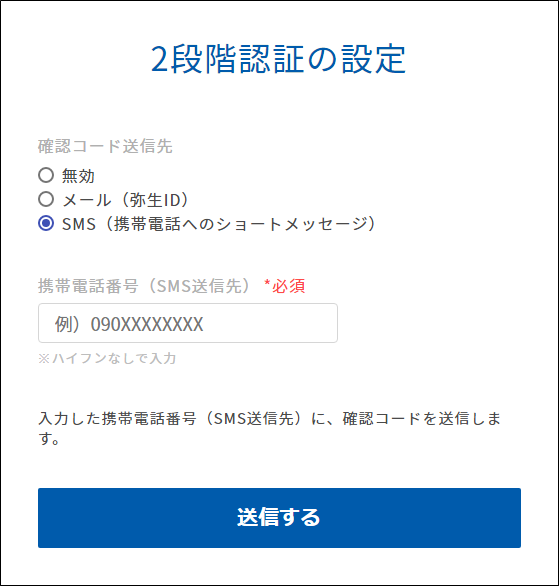 2段階認証の設定

確認コード送信先
無効
メール（弥生ID）
SMS（携帯電話へのショートメッセージ）

携帯電話番号（SMS送信先） *必須
例）090XXXXXXXX
※ハイフンなしで入力

入力した携帯電話番号（SMS送信先）に、確認コードを送信します。

送信する